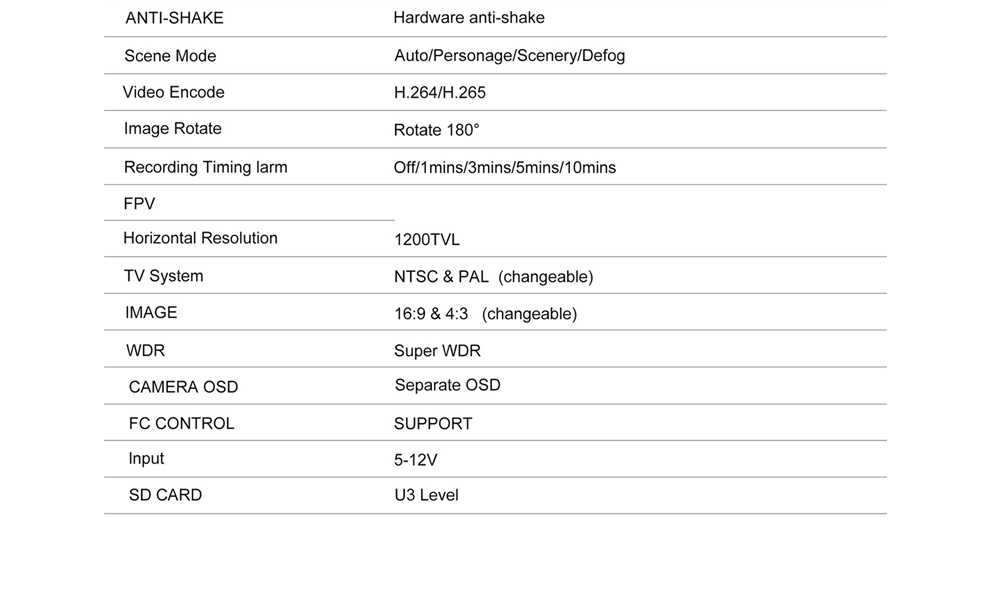 | | |
|---|---|
| ANTI-SHAKE | Hardware anti-shake |
| Scene Mode | Auto/Personage/Scenery/Defog |
| Video Encode | H.264/H.265 |
| Image Rotate | Rotate 180° |
| Recording Timing larm | Off/1mins/3mins/5mins/10mins |
| FPV | |
| Horizontal Resolution | 1200TVL |
| TV System | NTSC & PAL (changeable) |
| IMAGE | 16:9 & 4:3 (changeable) |
| WDR | Super WDR |
| CAMERA OSD | Separate OSD |
| FC CONTROL | SUPPORT |
| Input | 5-12V |
| SD CARD | U3 Level |